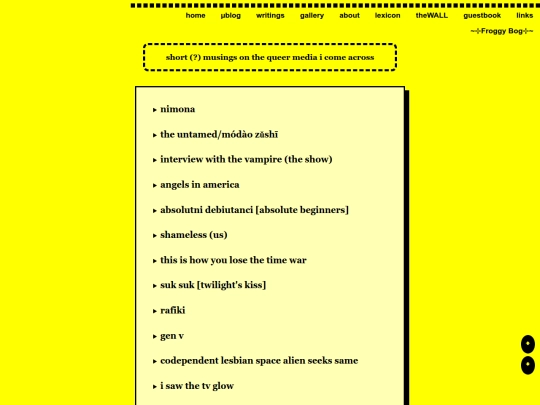 home µblog writings gallery about lexicon theWALL guestbook links

~⊹Froggy Bog⊹~

short (?) musings on the queer media i come across

▸ nimona

▸ the untamed/módào zǔshī

▸ interview with the vampire (the show)

▸ angels in america

▸ absolutni debiutanci [absolute beginners]

▸ shameless (us)

▸ this is how you lose the time war

▸ suk suk [twilight's kiss]

▸ rafiki

▸ gen v

▸ codependent lesbian space alien seeks same

▸ i saw the tv glow